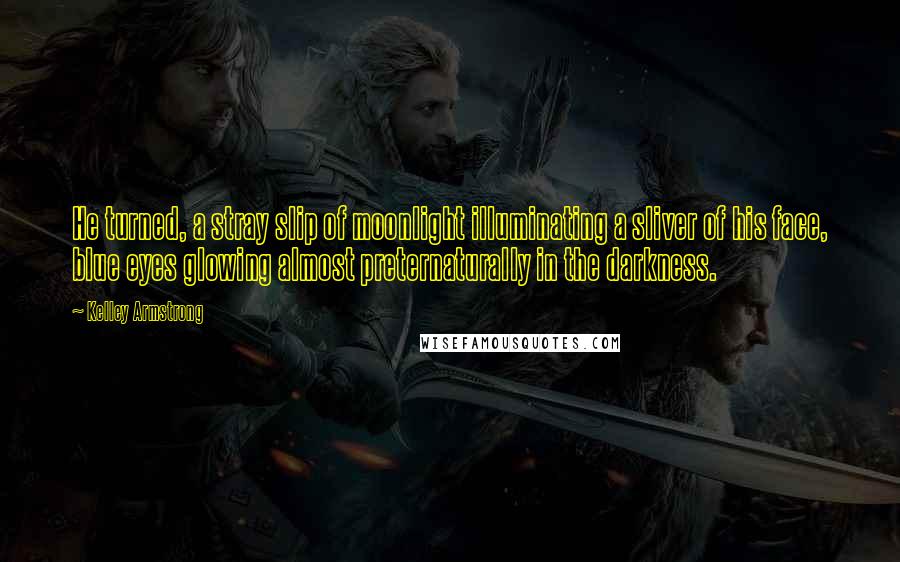 He turned, a stray slip of moonlight illuminating a sliver of his face, blue eyes glowing almost preternaturally in the darkness.

— Kelley Armstrong

WISEFAMOUSQUOTES.COM